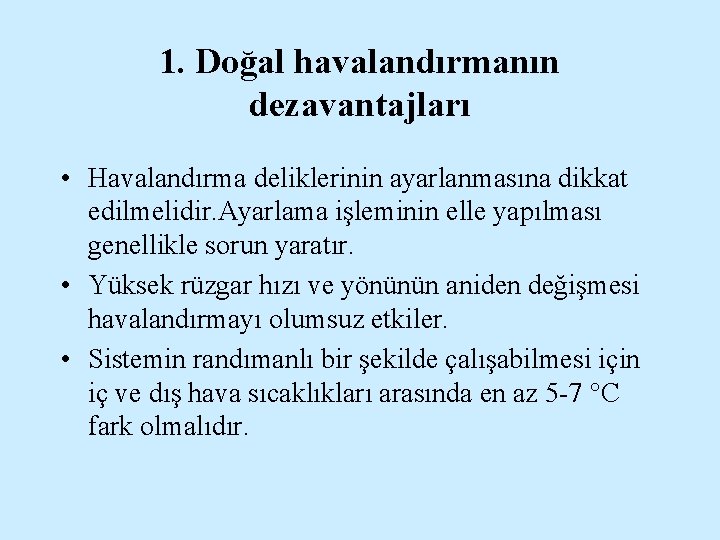 1. Doğal havalandırmanın dezavantajları

• Havalandırma deliklerinin ayarlanmasına dikkat edilmelidir.Ayarlama işleminin elle yapılması genellikle sorun yaratır.

• Yüksek rüzgar hızı ve yönünün aniden değişmesi havalandırmayı olumsuz etkiler.

• Sistemin randımanlı bir şekilde çalışabilmesi için iç ve dış hava sıcaklıkları arasında en az 5-7 °C fark olmalıdır.